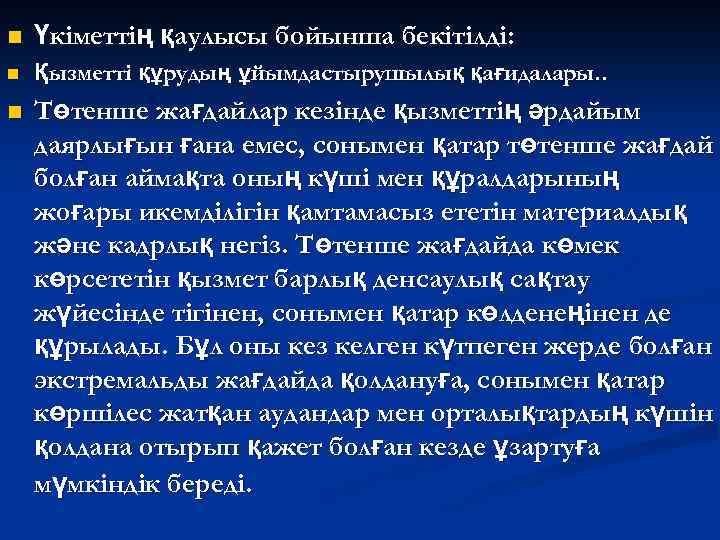 Үкіметтің қаулысы бойынша бекітілді:

Қызметті құрудың ұйымдастырушылық қағидалары..

Төтенше жағдайлар кезінде қызметтің әрдайым даярлығын ғана емес, сонымен қатар төтенше жағдай болған аймақта оның күші мен құралдарының жоғары икемділігін қамтамасыз ететін материалдық және кадрлық негіз. Төтенше жағдайда көмек көрсететін қызмет барлық денсаулық сақтау жүйесінде тігінен, сонымен қатар көлденеңінен де құрылады. Бұл оны кез келген күтпеген жерде болған экстремальды жағдайда қолдануға, сонымен қатар көршілес жатқан аудандар мен орталықтардың күшін қолдана отырып қажет болған кезде ұзартуға мүмкіндік береді.